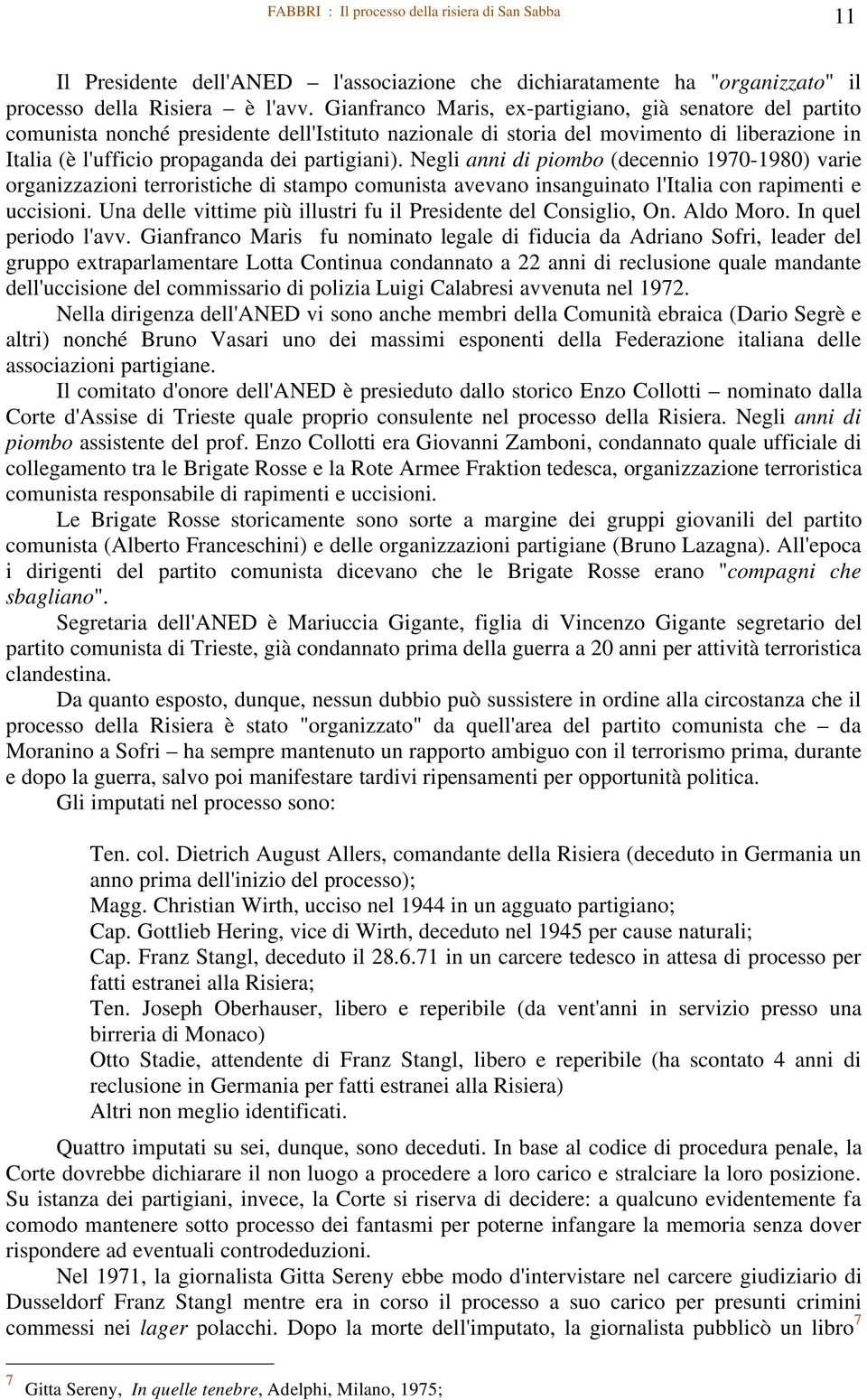 FABBRI : Il processo della risiera di San Sabba

11

Il Presidente dell'ANED – l'associazione che dichiaratamente ha "organizzato" il processo della Risiera – è l'avv. Gianfranco Maris, ex-partigiano, già senatore del partito comunista nonché presidente dell'Istituto nazionale di storia del movimento di liberazione in Italia (è l'ufficio propaganda dei partigiani). Negli anni di piombo (decennio 1970-1980) varie organizzazioni terroristiche di stampo comunista avevano insanguinato l'Italia con rapimenti e uccisioni. Una delle vittime più illustri fu il Presidente del Consiglio, On. Aldo Moro. In quel periodo l'avv. Gianfranco Maris fu nominato legale di fiducia da Adriano Sofri, leader del gruppo extraparlamentare Lotta Continua condannato a 22 anni di reclusione quale mandante dell'uccisione del commissario di polizia Luigi Calabresi avvenuta nel 1972.

Nella dirigenza dell'ANED vi sono anche membri della Comunità ebraica (Dario Segrè e altri) nonché Bruno Vasari uno dei massimi esponenti della Federazione italiana delle associazioni partigiane.

Il comitato d'onore dell'ANED è presieduto dallo storico Enzo Collotti – nominato dalla Corte d'Assise di Trieste quale proprio consulente nel processo della Risiera. Negli anni di piombo assistente del prof. Enzo Collotti era Giovanni Zamboni, condannato quale ufficiale di collegamento tra le Brigate Rosse e la Rote Armee Fraktion tedesca, organizzazione terroristica comunista responsabile di rapimenti e uccisioni.

Le Brigate Rosse storicamente sono sorte a margine dei gruppi giovanili del partito comunista (Alberto Franceschini) e delle organizzazioni partigiane (Bruno Lazagna). All'epoca i dirigenti del partito comunista dicevano che le Brigate Rosse erano "compagni che sbagliano".

Segretaria dell'ANED è Mariuccia Gigante, figlia di Vincenzo Gigante segretario del partito comunista di Trieste, già condannato prima della guerra a 20 anni per attività terroristica clandestina.

Da quanto esposto, dunque, nessun dubbio può sussistere in ordine alla circostanza che il processo della Risiera è stato "organizzato" da quell'area del partito comunista che – da Moranino a Sofri – ha sempre mantenuto un rapporto ambiguo con il terrorismo prima, durante e dopo la guerra, salvo poi manifestare tardivi ripensamenti per opportunità politica.

Gli imputati nel processo sono:

Ten. col. Dietrich August Allers, comandante della Risiera (deceduto in Germania un anno prima dell'inizio del processo);
Magg. Christian Wirth, ucciso nel 1944 in un agguato partigiano;
Cap. Gottlieb Hering, vice di Wirth, deceduto nel 1945 per cause naturali;
Cap. Franz Stangl, deceduto il 28.6.71 in un carcere tedesco in attesa di processo per fatti estranei alla Risiera;
Ten. Joseph Oberhauser, libero e reperibile (da vent'anni in servizio presso una birreria di Monaco)
Otto Stadie, attendente di Franz Stangl, libero e reperibile (ha scontato 4 anni di reclusione in Germania per fatti estranei alla Risiera)
Altri non meglio identificati.

Quattro imputati su sei, dunque, sono deceduti. In base al codice di procedura penale, la Corte dovrebbe dichiarare il non luogo a procedere a loro carico e stralciare la loro posizione. Su istanza dei partigiani, invece, la Corte si riserva di decidere: a qualcuno evidentemente fa comodo mantenere sotto processo dei fantasmi per poterne infangare la memoria senza dover rispondere ad eventuali controdeduzioni.

Nel 1971, la giornalista Gitta Sereny ebbe modo d'intervistare nel carcere giudiziario di Dusseldorf Franz Stangl mentre era in corso il processo a suo carico per presunti crimini commessi nei lager polacchi. Dopo la morte dell'imputato, la giornalista pubblicò un libro$^7$

$^7$ Gitta Sereny, In quelle tenebre, Adelphi, Milano, 1975;